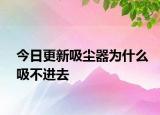 今日更新吸尘器为什么吸不进去